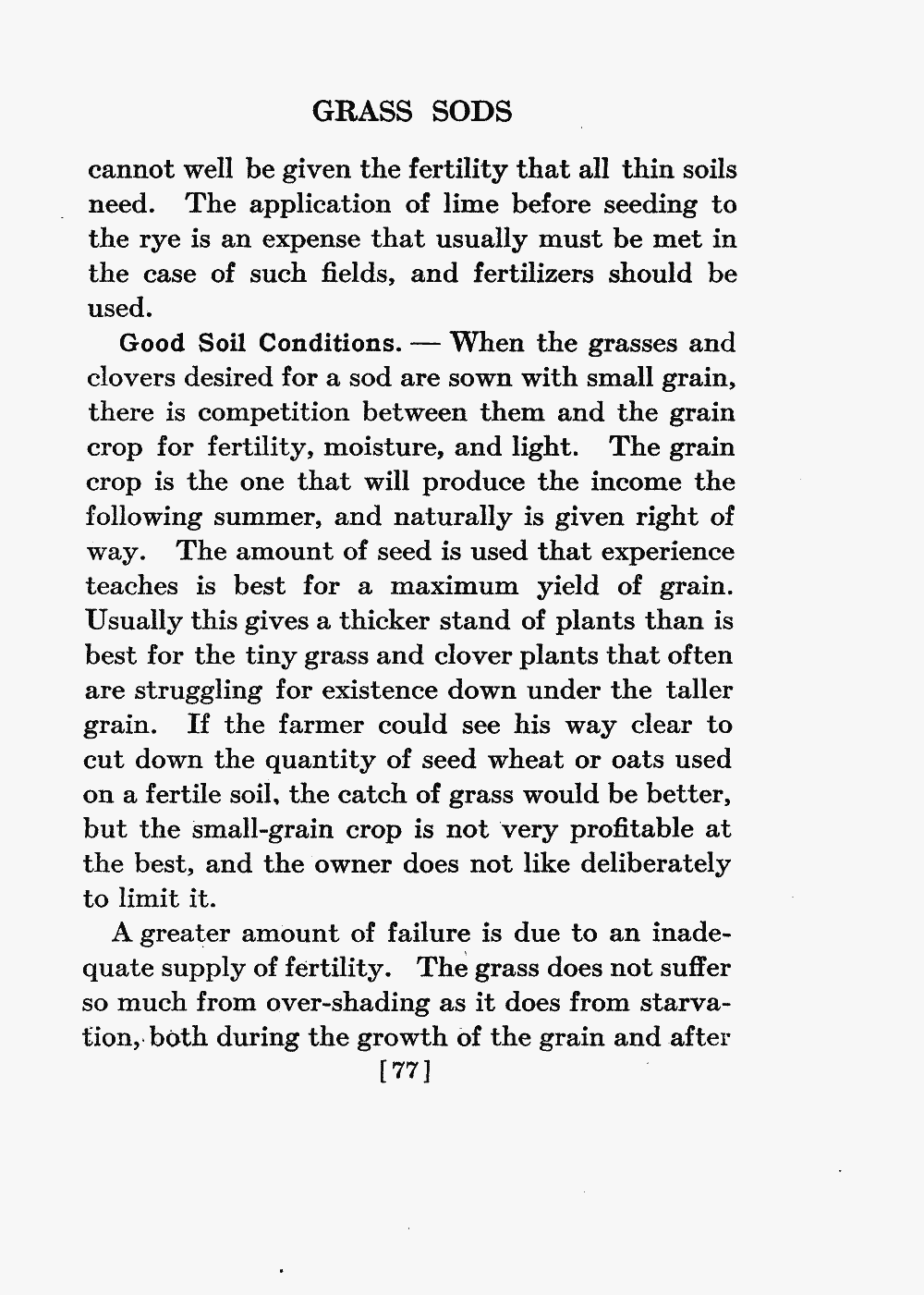 GRASS SODS

cannot well be given the fertility that all thin soils need. The application of lime before seeding to the rye is an expense that usually must be met in the case of such fields, and fertilizers should be used.

Good Soil Conditions. — When the grasses and clovers desired for a sod are sown with small grain, there is competition between them and the grain crop for fertility, moisture, and light. The grain crop is the one that will produce the income the following summer, and naturally is given right of way. The amount of seed is used that experience teaches is best for a maximum yield of grain. Usually this gives a thicker stand of plants than is best for the tiny grass and clover plants that often are struggling for existence down under the taller grain. If the farmer could see his way clear to cut down the quantity of seed wheat or oats used on a fertile soil, the catch of grass would be better, but the small-grain crop is not very profitable at the best, and the owner does not like deliberately to limit it.

A greater amount of failure is due to an inadequate supply of fertility. The grass does not suffer so much from over-shading as it does from starvation, both during the growth of the grain and after

[77]